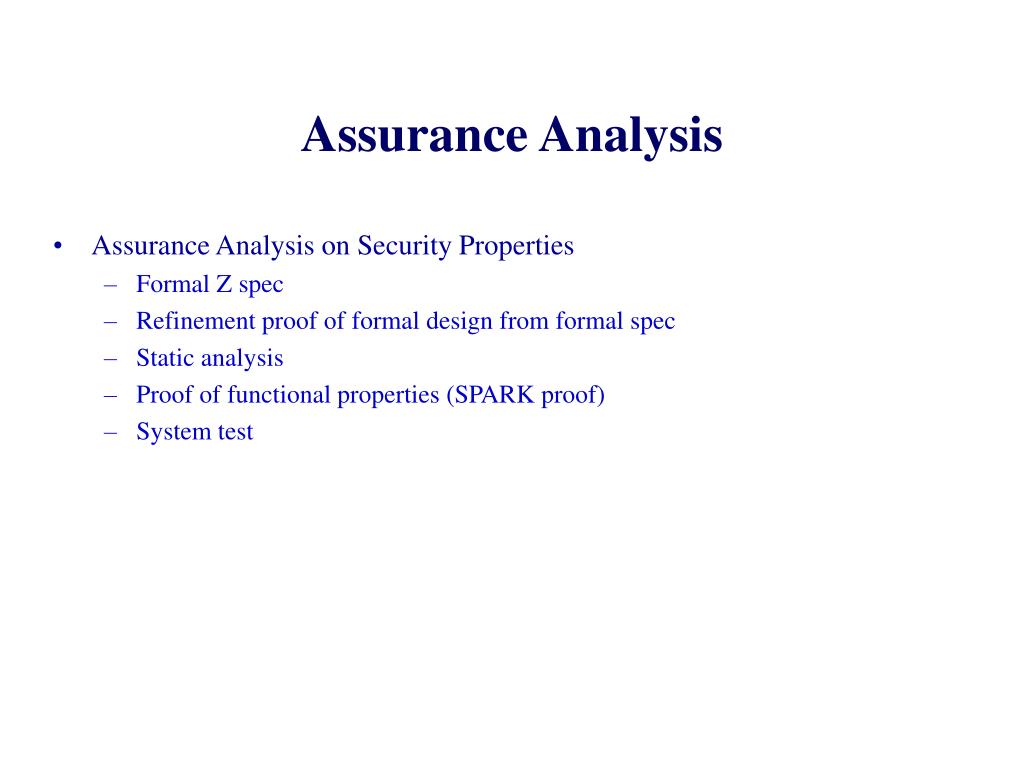 Assurance Analysis

• Assurance Analysis on Security Properties
  – Formal Z spec
  – Refinement proof of formal design from formal spec
  – Static analysis
  – Proof of functional properties (SPARK proof)
  – System test